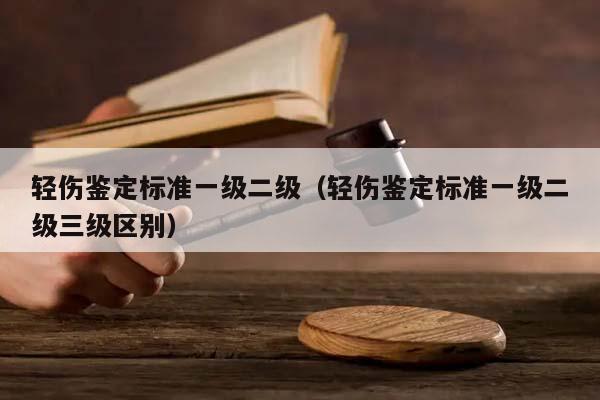 轻伤鉴定标准一级二级（轻伤鉴定标准一级二级三级区别）